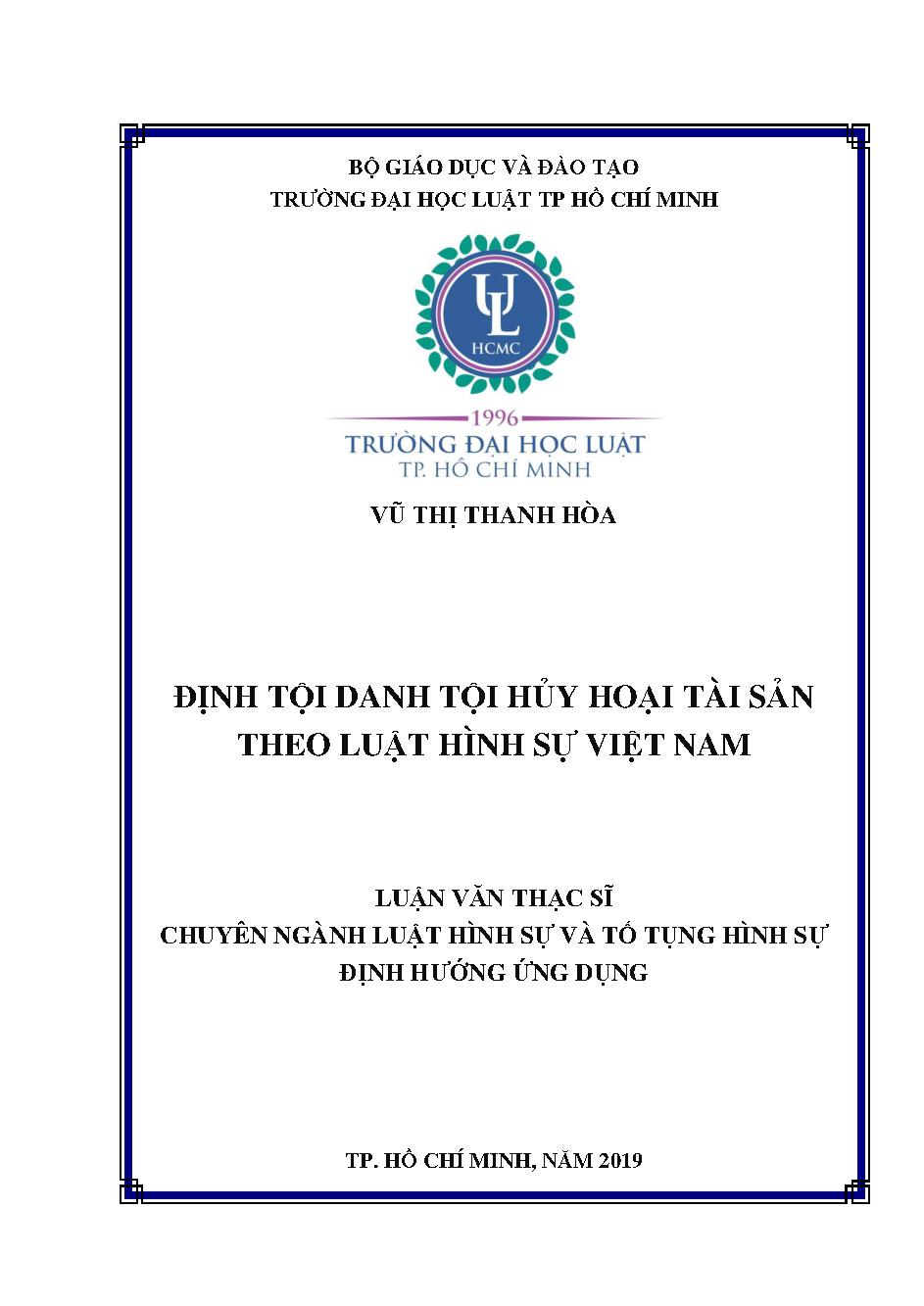 BỘ GIÁO DỤC VÀ ĐÀO TẠO
TRƯỜNG ĐẠI HỌC LUẬT TP HỒ CHÍ MINH

UL
HCMC

1996
TRƯỜNG ĐẠI HỌC LUẬT
TP. HỒ CHÍ MINH

VŨ THỊ THANH HÒA

ĐỊNH TỘI DANH TỘI HỦY HOẠI TÀI SẢN THEO LUẬT HÌNH SỰ VIỆT NAM

LUẬN VĂN THẠC SĨ
CHUYÊN NGÀNH LUẬT HÌNH SỰ VÀ TỐ TỤNG HÌNH SỰ
ĐỊNH HƯỚNG ỨNG DỤNG

TP. HỒ CHÍ MINH, NĂM 2019